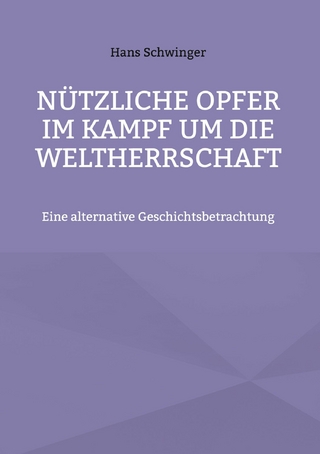 Hans Schwinger

NÜTZLICHE OPFER IM KAMPF UM DIE WELTHERRSCHAFT

Eine alternative Geschichtsbetrachtung